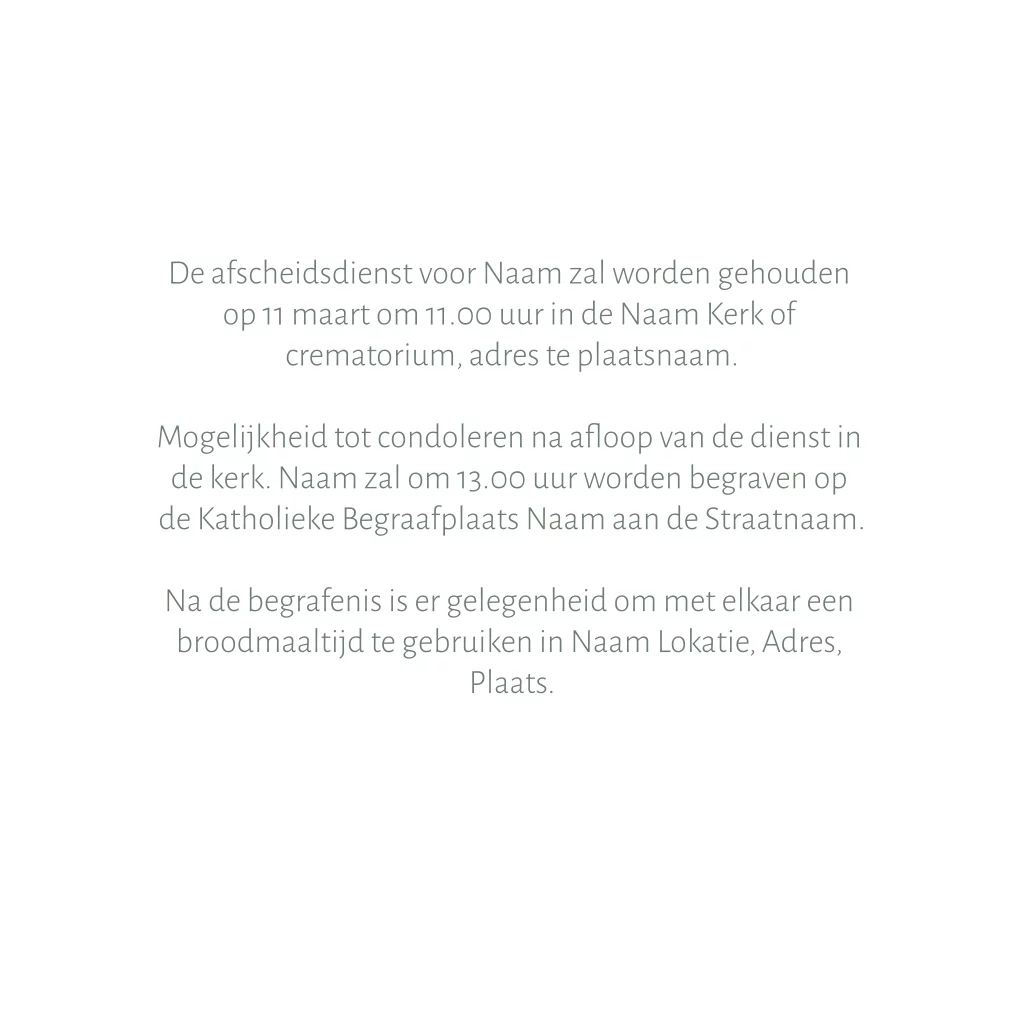 De afscheidsdienst voor Naam zal worden gehouden op 11 maart om 11.00 uur in de Naam Kerk of crematorium, adres te plaatsnaam.

Mogelijkheid tot condoleren na afloop van de dienst in de kerk. Naam zal om 13.00 uur worden begraven op de Katholieke Begraafplaats Naam aan de Straatnaam.

Na de begrafenis is er gelegenheid om met elkaar een broodmaaltijd te gebruiken in Naam Lokatie, Adres, Plaats.